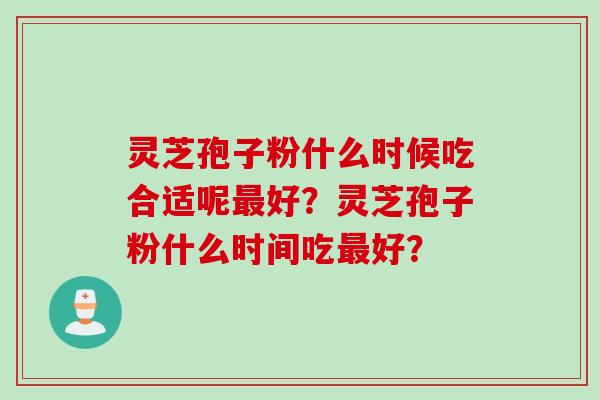 灵芝孢子粉什么时候吃合适呢最好？灵芝孢子粉什么时间吃最好？